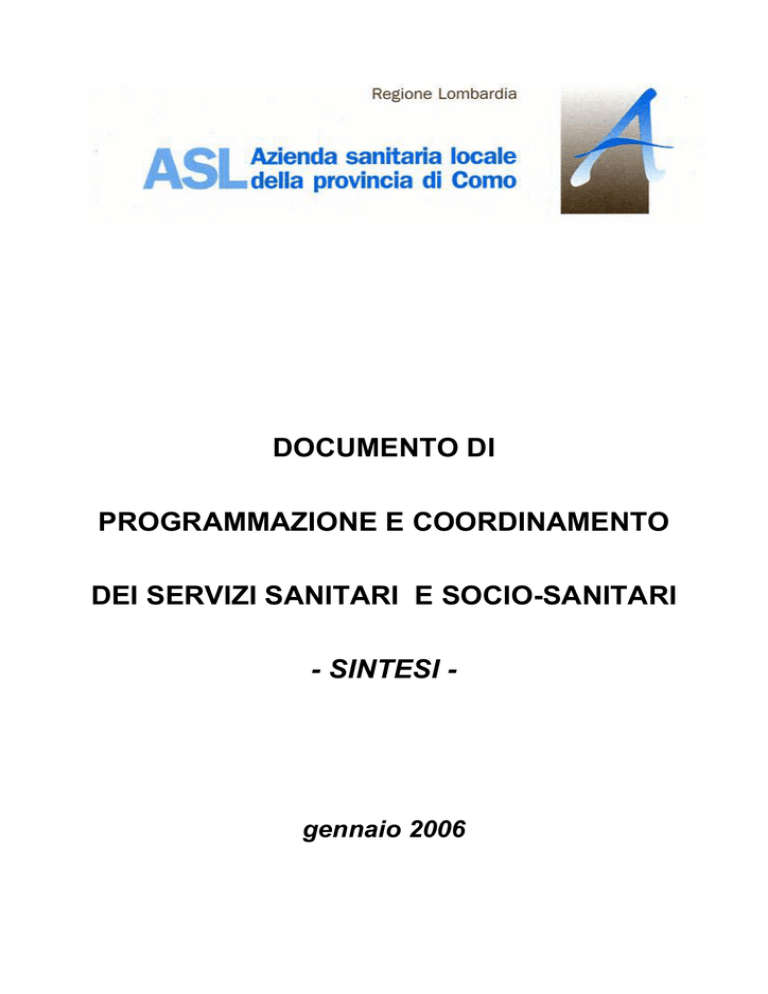 Regione Lombardia

ASL Azienda sanitaria locale della provincia di Como

A

DOCUMENTO DI

PROGRAMMAZIONE E COORDINAMENTO

DEI SERVIZI SANITARI E SOCIO-SANITARI

- SINTESI -

gennaio 2006